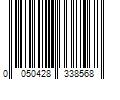 0 050428 338568